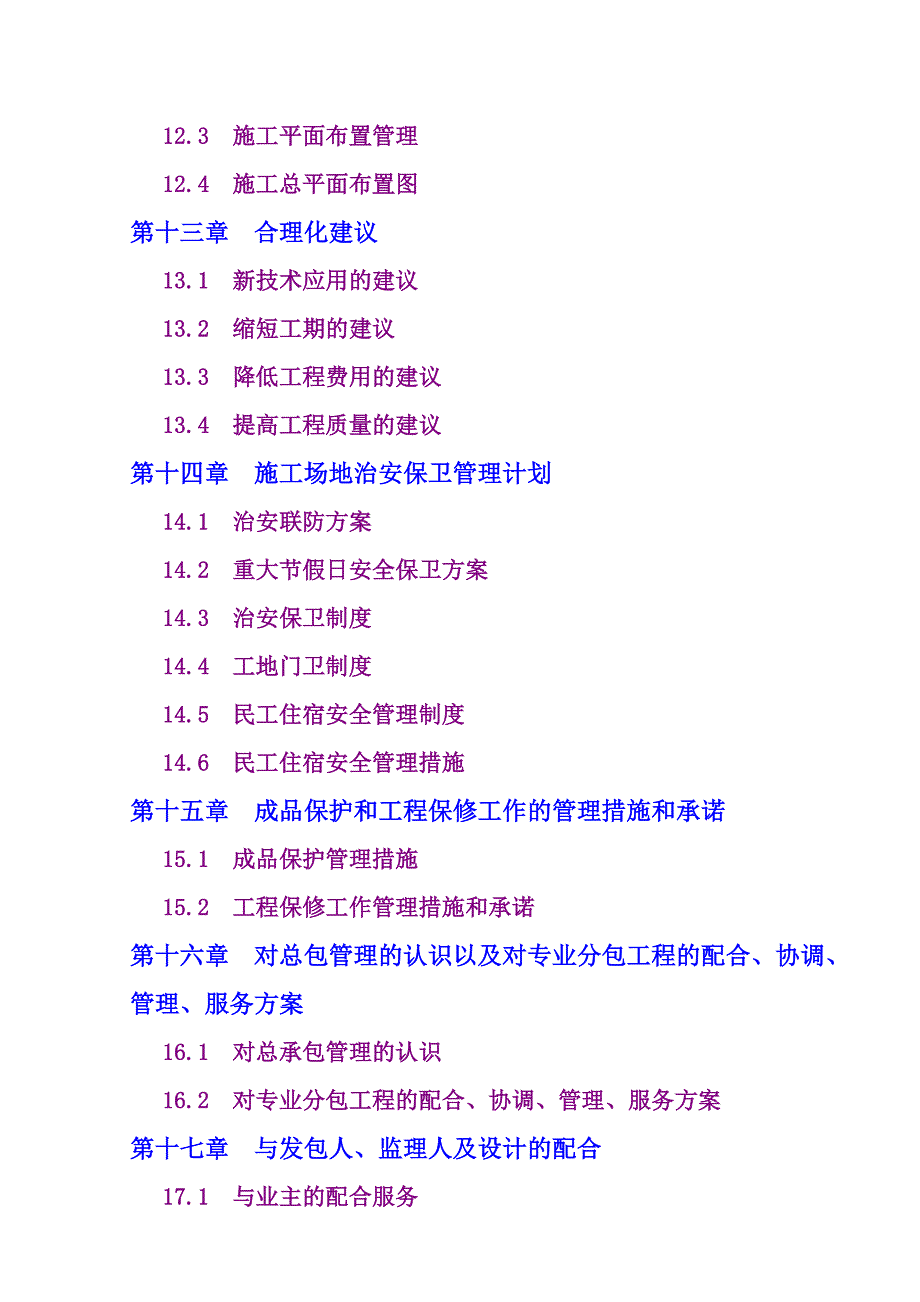 12.3 施工平面布置管理

12.4 施工总平面布置图

第十三章 合理化建议

13.1 新技术应用的建议

13.2 缩短工期的建议

13.3 降低工程费用的建议

13.4 提高工程质量的建议

第十四章 施工场地治安保卫管理计划

14.1 治安联防方案

14.2 重大节假日安全保卫方案

14.3 治安保卫制度

14.4 工地门卫制度

14.5 民工住宿安全管理制度

14.6 民工住宿安全管理措施

第十五章 成品保护和工程保修工作的管理措施和承诺

15.1 成品保护管理措施

15.2 工程保修工作管理措施和承诺

第十六章 对总包管理的认识以及对专业分包工程的配合、协调、管理、服务方案

16.1 对总承包管理的认识

16.2 对专业分包工程的配合、协调、管理、服务方案

第十七章 与发包人、监理人及设计的配合

17.1 与业主的配合服务